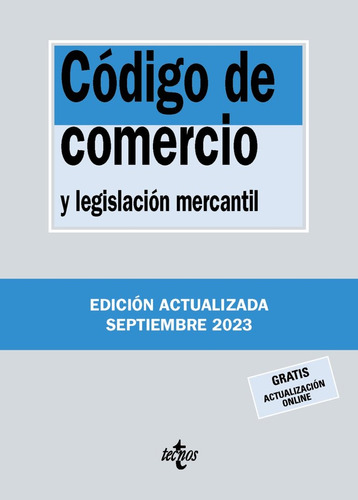 Código de comercio

y legislación mercantil

EDICIÓN ACTUALIZADA
SEPTIEMBRE 2023

GRATIS
ACTUALIZACIÓN ONLINE

tecnos